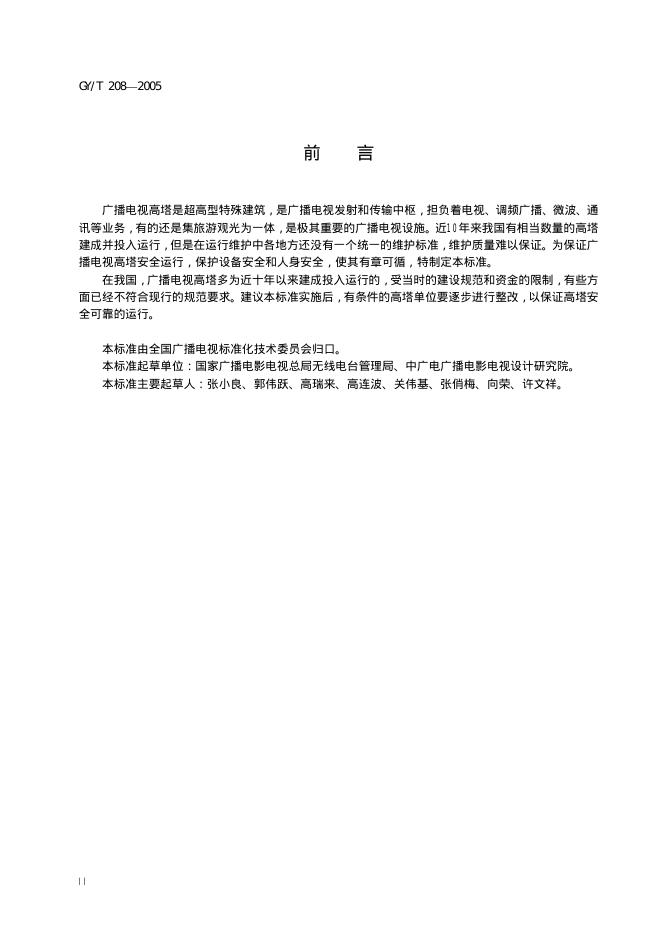 GY/T 208—2005

前　言

广播电视高塔是超高型特殊建筑，是广播电视发射和传输中枢，担负着电视、调频广播、微波、通讯等业务，有的还是集旅游观光为一体，是极其重要的广播电视设施。近10年来我国有相当数量的高塔建成并投入运行，但是在运行维护中各地方还没有一个统一的维护标准，维护质量难以保证。为保证广播电视高塔安全运行，保护设备安全和人身安全，使其有章可循，特制定本标准。

在我国，广播电视高塔多为近十年以来建成投入运行的，受当时的建设规范和资金的限制，有些方面已经不符合现行的规范要求。建议本标准实施后，有条件的高塔单位要逐步进行整改，以保证高塔安全可靠的运行。

本标准由全国广播电视标准化技术委员会归口。

本标准起草单位：国家广播电影电视总局无线电台管理局、中广电广播电影电视设计研究院。

本标准主要起草人：张小良、郭伟跃、高瑞来、高连波、关伟基、张俏梅、向荣、许文祥。

II